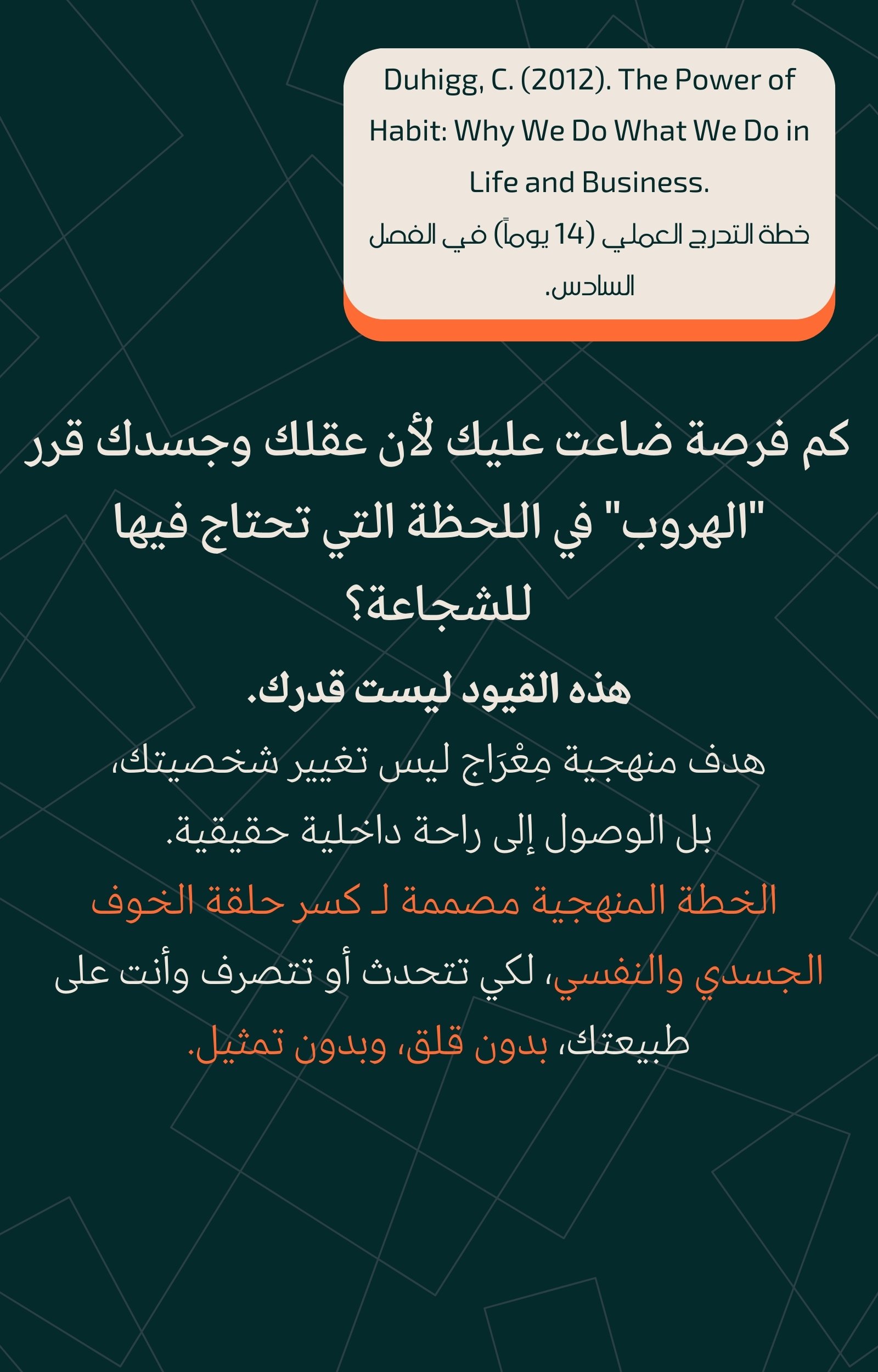 Duhigg, C. (2012). The Power of Habit: Why We Do What We Do in Life and Business.
خطة التدرج العملي (14 يوماً) في الفصل السادس.

كم فرصة ضاعت عليك لأن عقلك وجسدك قرر "الهروب" في اللحظة التي تحتاج فيها للشجاعة؟

هذه القيود ليست قدرك.

هدف منهجية مِعْرَاج ليس تغيير شخصيتك، بل الوصول إلى راحة داخلية حقيقية.

الخطة المنهجية مصممة لـ كسر حلقة الخوف الجسدي والنفسي، لكي تتحدث أو تتصرف وأنت على طبيعتك، بدون قلق، وبدون تمثيل.